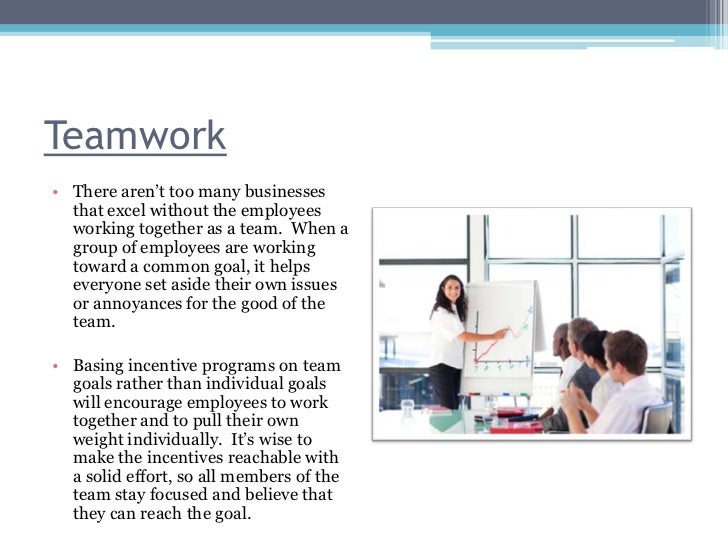 Teamwork

• There aren't too many businesses that excel without the employees working together as a team. When a group of employees are working toward a common goal, it helps everyone set aside their own issues or annoyances for the good of the team.

• Basing incentive programs on team goals rather than individual goals will encourage employees to work together and to pull their own weight individually. It's wise to make the incentives reachable with a solid effort, so all members of the team stay focused and believe that they can reach the goal.